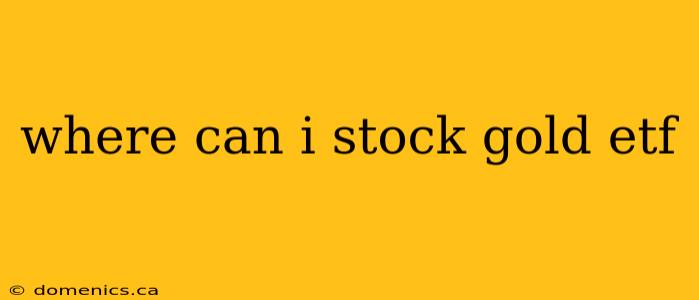 where can i stock gold etf

© domenics.ca